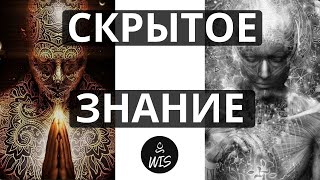 СКРЫТОЕ

ЗНАНИЕ

WIS